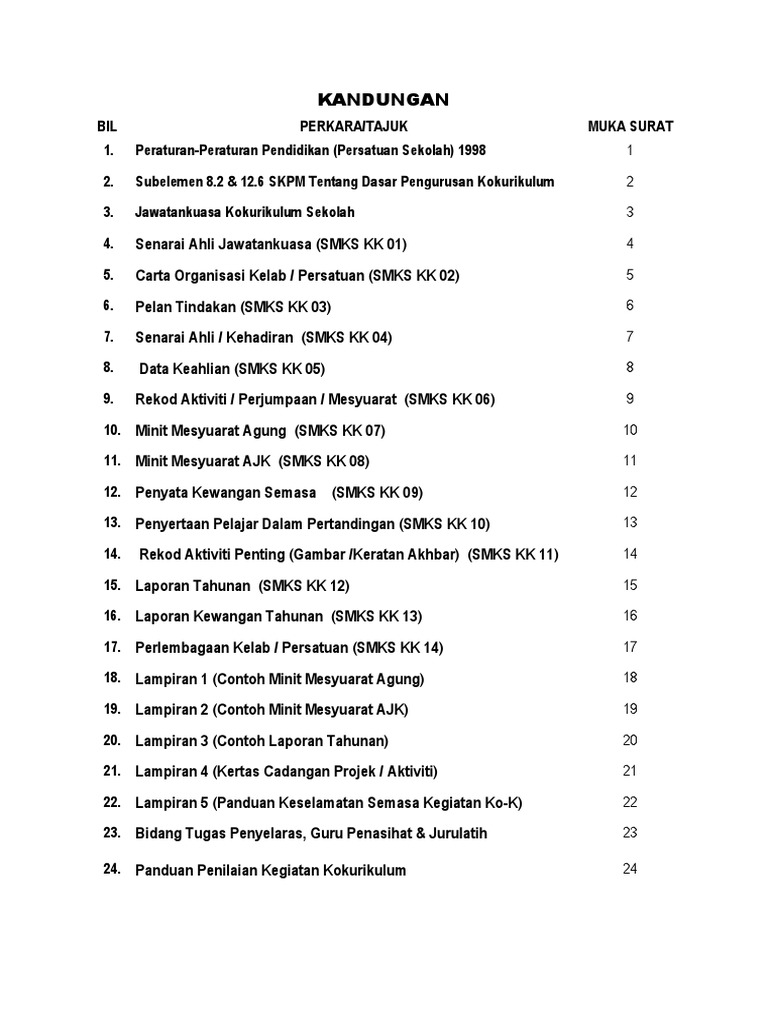 KANDUNGAN

| BIL | PERKARA/TAJUK | MUKA SURAT |
|---|---|---|
| 1. | Peraturan-Peraturan Pendidikan (Persatuan Sekolah) 1998 | 1 |
| 2. | Subelemen 8.2 & 12.6 SKPM Tentang Dasar Pengurusan Kokurikulum | 2 |
| 3. | Jawatankuasa Kokurikulum Sekolah | 3 |
| 4. | Senarai Ahli Jawatankuasa (SMKS KK 01) | 4 |
| 5. | Carta Organisasi Kelab / Persatuan (SMKS KK 02) | 5 |
| 6. | Pelan Tindakan (SMKS KK 03) | 6 |
| 7. | Senarai Ahli / Kehadiran (SMKS KK 04) | 7 |
| 8. | Data Keahlian (SMKS KK 05) | 8 |
| 9. | Rekod Aktiviti / Perjumpaan / Mesyuarat (SMKS KK 06) | 9 |
| 10. | Minit Mesyuarat Agung (SMKS KK 07) | 10 |
| 11. | Minit Mesyuarat AJK (SMKS KK 08) | 11 |
| 12. | Penyata Kewangan Semasa (SMKS KK 09) | 12 |
| 13. | Penyertaan Pelajar Dalam Pertandingan (SMKS KK 10) | 13 |
| 14. | Rekod Aktiviti Penting (Gambar /Keratan Akhbar) (SMKS KK 11) | 14 |
| 15. | Laporan Tahunan (SMKS KK 12) | 15 |
| 16. | Laporan Kewangan Tahunan (SMKS KK 13) | 16 |
| 17. | Perlembagaan Kelab / Persatuan (SMKS KK 14) | 17 |
| 18. | Lampiran 1 (Contoh Minit Mesyuarat Agung) | 18 |
| 19. | Lampiran 2 (Contoh Minit Mesyuarat AJK) | 19 |
| 20. | Lampiran 3 (Contoh Laporan Tahunan) | 20 |
| 21. | Lampiran 4 (Kertas Cadangan Projek / Aktiviti) | 21 |
| 22. | Lampiran 5 (Panduan Keselamatan Semasa Kegiatan Ko-K) | 22 |
| 23. | Bidang Tugas Penyelaras, Guru Penasihat & Jurulatih | 23 |
| 24. | Panduan Penilaian Kegiatan Kokurikulum | 24 |